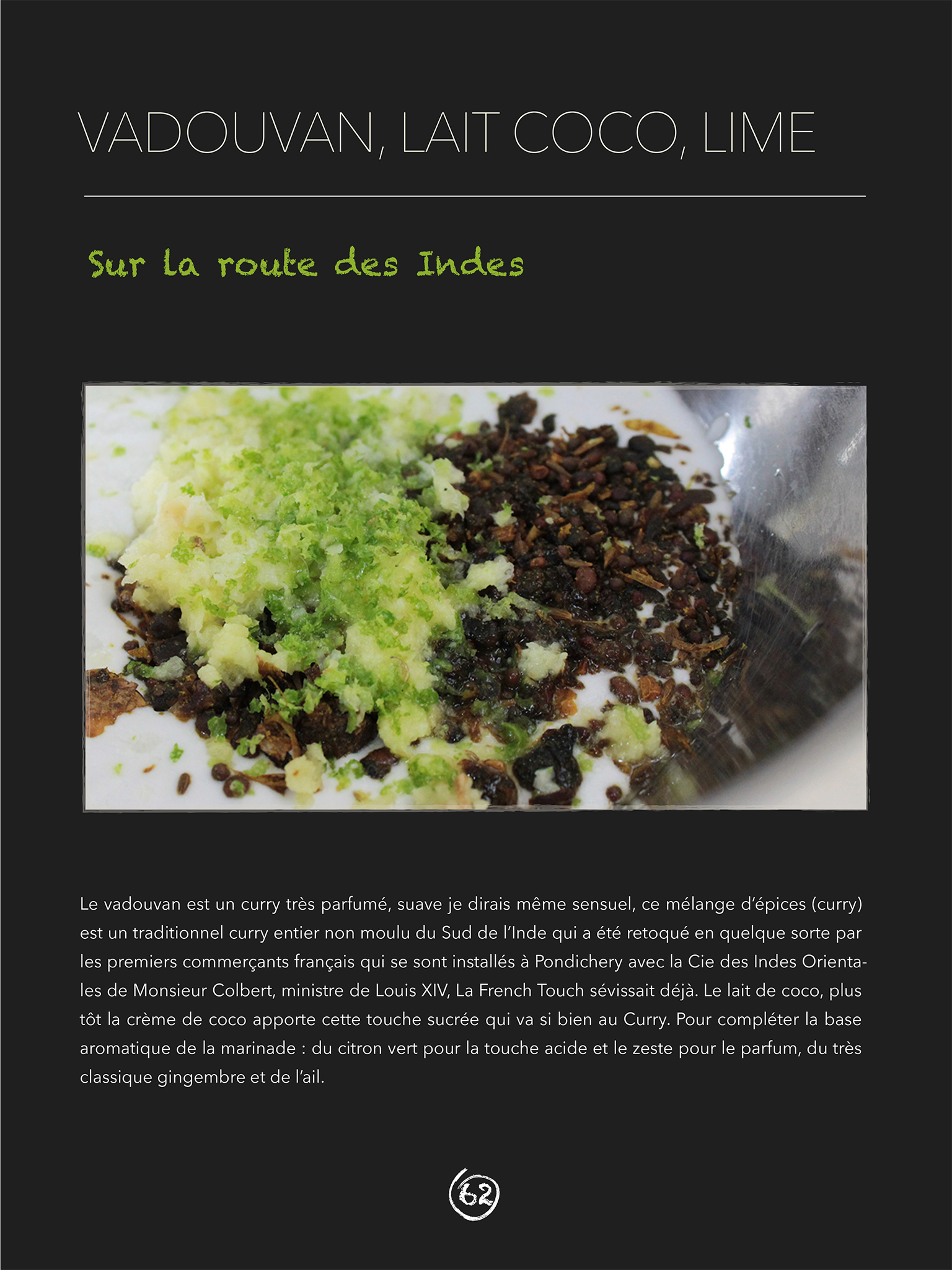 VADOUVAN, LAIT COCO, LIME

Sur la route des Indes

Le vadouvan est un curry très parfumé, suave je dirais même sensuel, ce mélange d'épices (curry) est un traditionnel curry entier non moulu du Sud de l'Inde qui a été retoqué en quelque sorte par les premiers commerçants français qui se sont installés à Pondichery avec la Cie des Indes Orientales de Monsieur Colbert, ministre de Louis XIV, La French Touch sévissait déjà. Le lait de coco, plus tôt la crème de coco apporte cette touche sucrée qui va si bien au Curry. Pour compléter la base aromatique de la marinade : du citron vert pour la touche acide et le zeste pour le parfum, du très classique gingembre et de l'ail.

62